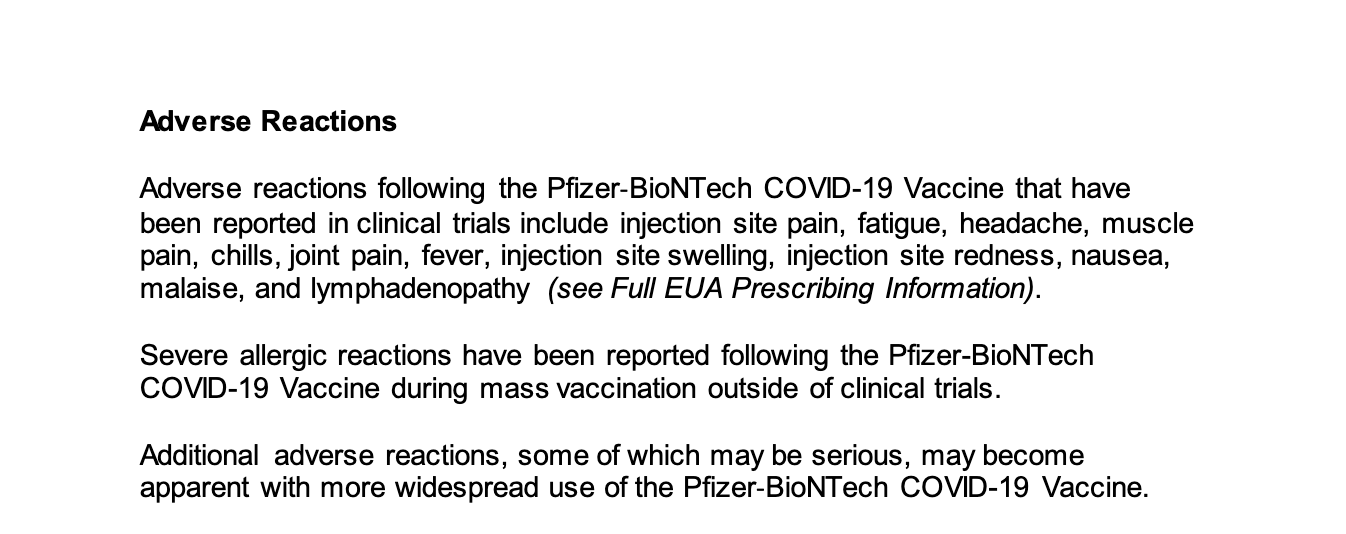 Adverse Reactions

Adverse reactions following the Pfizer-BioNTech COVID-19 Vaccine that have been reported in clinical trials include injection site pain, fatigue, headache, muscle pain, chills, joint pain, fever, injection site swelling, injection site redness, nausea, malaise, and lymphadenopathy (see Full EUA Prescribing Information).

Severe allergic reactions have been reported following the Pfizer-BioNTech COVID-19 Vaccine during mass vaccination outside of clinical trials.

Additional adverse reactions, some of which may be serious, may become apparent with more widespread use of the Pfizer-BioNTech COVID-19 Vaccine.